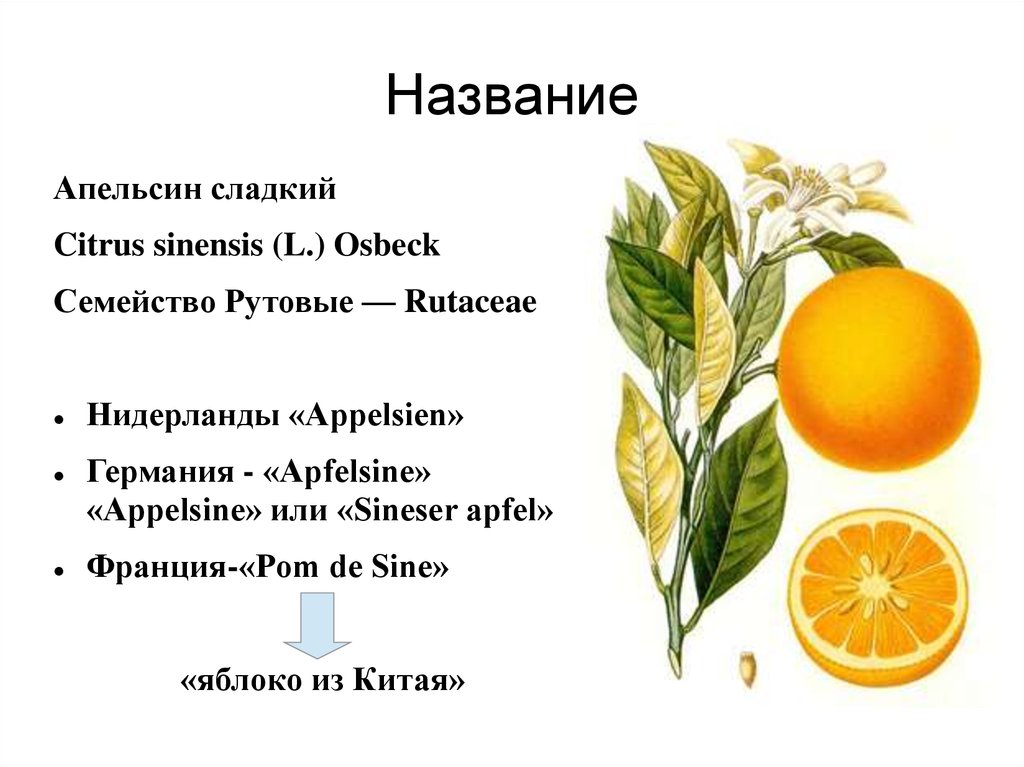 Название

Апельсин сладкий

Citrus sinensis (L.) Osbeck

Семейство Рутовые — Rutaceae

• Нидерланды «Appelsien»

• Германия - «Apfelsine» «Appelsine» или «Sineser apfel»

• Франция-«Pom de Sine»

«яблоко из Китая»